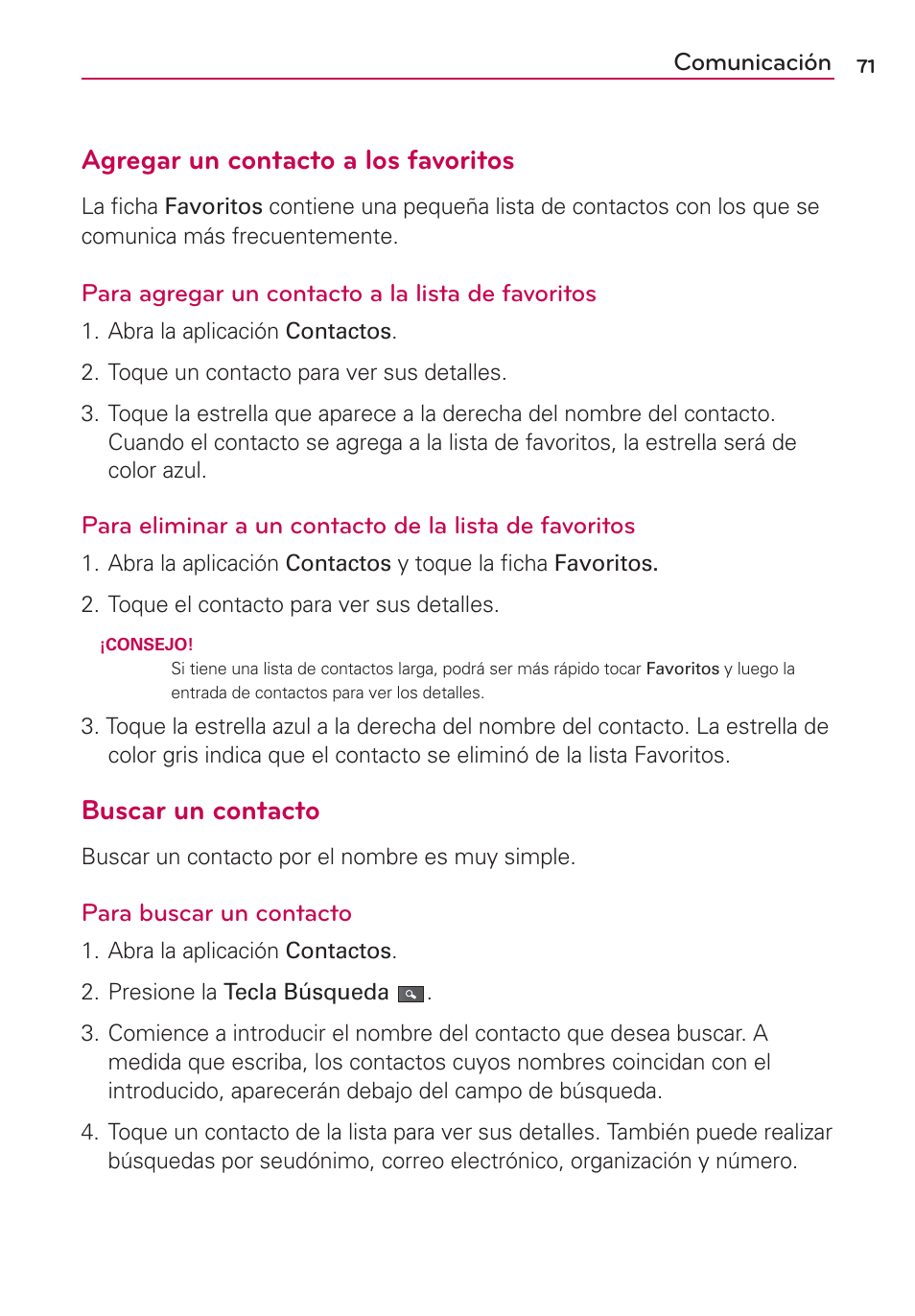 Comunicación 71

Agregar un contacto a los favoritos

La ficha Favoritos contiene una pequeña lista de contactos con los que se comunica más frecuentemente.

Para agregar un contacto a la lista de favoritos

1. Abra la aplicación Contactos.

2. Toque un contacto para ver sus detalles.

3. Toque la estrella que aparece a la derecha del nombre del contacto. Cuando el contacto se agrega a la lista de favoritos, la estrella será de color azul.

Para eliminar a un contacto de la lista de favoritos

1. Abra la aplicación Contactos y toque la ficha Favoritos.

2. Toque el contacto para ver sus detalles.

¡CONSEJO!

Si tiene una lista de contactos larga, podrá ser más rápido tocar Favoritos y luego la entrada de contactos para ver los detalles.

3. Toque la estrella azul a la derecha del nombre del contacto. La estrella de color gris indica que el contacto se eliminó de la lista Favoritos.

Buscar un contacto

Buscar un contacto por el nombre es muy simple.

Para buscar un contacto

1. Abra la aplicación Contactos.

2. Presione la Tecla Búsqueda .

3. Comience a introducir el nombre del contacto que desea buscar. A medida que escriba, los contactos cuyos nombres coincidan con el introducido, aparecerán debajo del campo de búsqueda.

4. Toque un contacto de la lista para ver sus detalles. También puede realizar búsquedas por seudónimo, correo electrónico, organización y número.